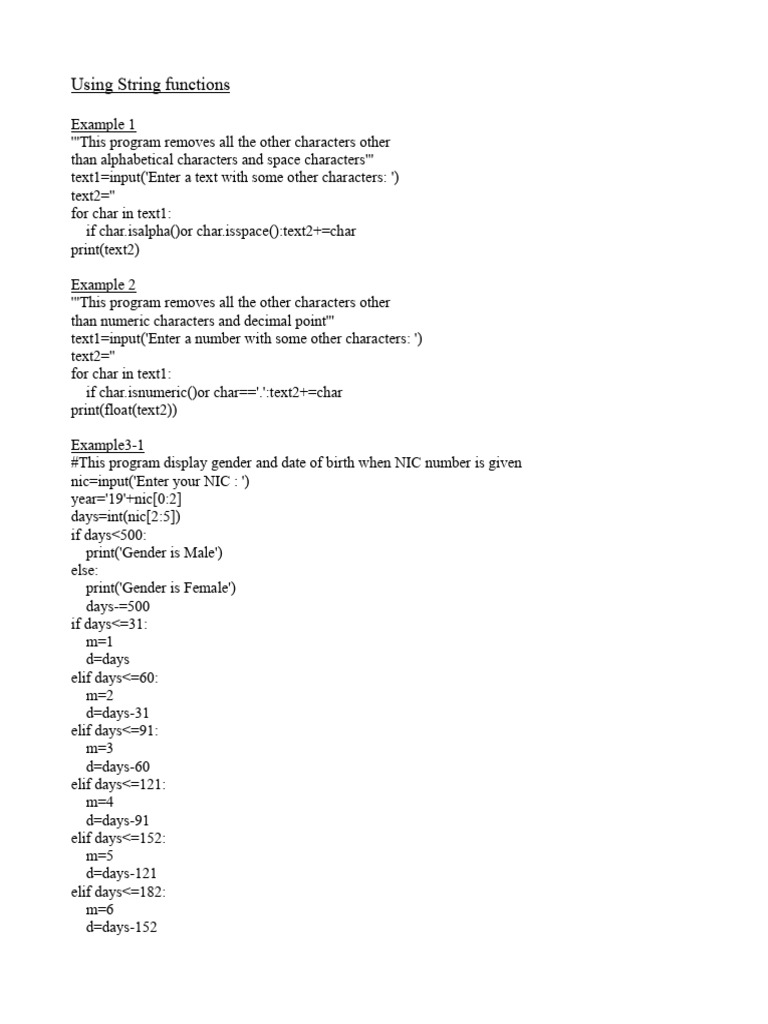 Using String functions

Example 1
'''This program removes all the other characters other than alphabetical characters and space characters'''
text1=input('Enter a text with some other characters: ')
text2=''
for char in text1:
    if char.isalpha()or char.isspace():text2+=char
print(text2)

Example 2
'''This program removes all the other characters other than numeric characters and decimal point'''
text1=input('Enter a number with some other characters: ')
text2=''
for char in text1:
    if char.isnumeric()or char=='.':text2+=char
print(float(text2))

Example3-1
#This program display gender and date of birth when NIC number is given
nic=input('Enter your NIC : ')
year='19'+nic[0:2]
days=int(nic[2:5])
if days<500:
    print('Gender is Male')
else:
    print('Gender is Female')
    days-=500
if days<=31:
    m=1
    d=days
elif days<=60:
    m=2
    d=days-31
elif days<=91:
    m=3
    d=days-60
elif days<=121:
    m=4
    d=days-91
elif days<=152:
    m=5
    d=days-121
elif days<=182:
    m=6
    d=days-152